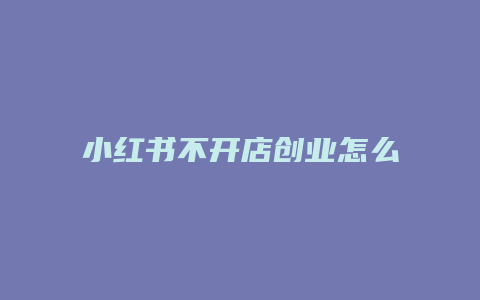 小红书不开店创业怎么